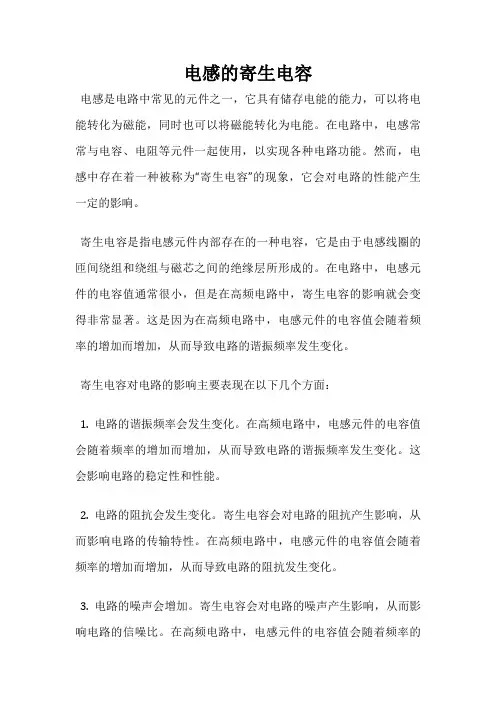 电感的寄生电容

电感是电路中常见的元件之一，它具有储存电能的能力，可以将电能转化为磁能，同时也可以将磁能转化为电能。在电路中，电感常常与电容、电阻等元件一起使用，以实现各种电路功能。然而，电感中存在着一种被称为“寄生电容”的现象，它会对电路的性能产生一定的影响。

寄生电容是指电感元件内部存在的一种电容，它是由于电感线圈的匝间绕组和绕组与磁芯之间的绝缘层所形成的。在电路中，电感元件的电容值通常很小，但是在高频电路中，寄生电容的影响就会变得非常显著。这是因为在高频电路中，电感元件的电容值会随着频率的增加而增加，从而导致电路的谐振频率发生变化。

寄生电容对电路的影响主要表现在以下几个方面：

1. 电路的谐振频率会发生变化。在高频电路中，电感元件的电容值会随着频率的增加而增加，从而导致电路的谐振频率发生变化。这会影响电路的稳定性和性能。

2. 电路的阻抗会发生变化。寄生电容会对电路的阻抗产生影响，从而影响电路的传输特性。在高频电路中，电感元件的电容值会随着频率的增加而增加，从而导致电路的阻抗发生变化。

3. 电路的噪声会增加。寄生电容会对电路的噪声产生影响，从而影响电路的信噪比。在高频电路中，电感元件的电容值会随着频率的